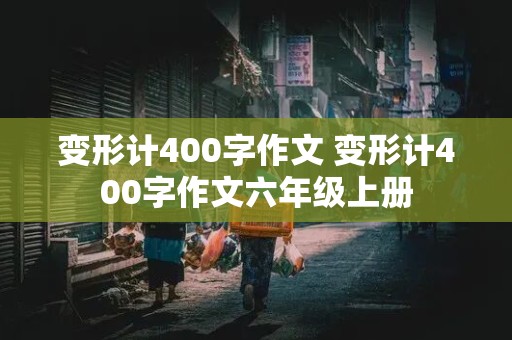 变形计400字作文 变形计400字作文六年级上册